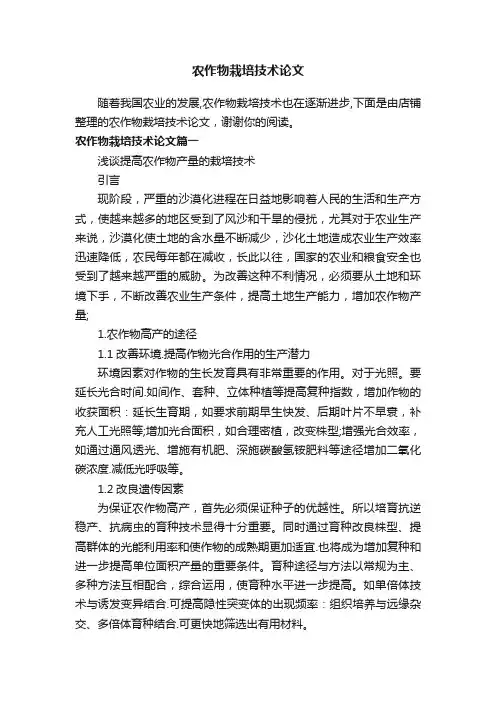 农作物栽培技术论文

随着我国农业的发展,农作物栽培技术也在逐渐进步,下面是由店铺整理的农作物栽培技术论文，谢谢你的阅读。

农作物栽培技术论文篇一

浅谈提高农作物产量的栽培技术

引言

现阶段，严重的沙漠化进程在日益地影响着人民的生活和生产方式，使越来越多的地区受到了风沙和干旱的侵扰，尤其对于农业生产来说，沙漠化使土地的含水量不断减少，沙化土地造成农业生产效率迅速降低，农民每年都在减收，长此以往，国家的农业和粮食安全也受到了越来越严重的威胁。为改善这种不利情况，必须要从土地和环境下手，不断改善农业生产条件，提高土地生产能力，增加农作物产量;

1.农作物高产的途径

1.1 改善环境.提高作物光合作用的生产潜力

环境因素对作物的生长发育具有非常重要的作用。对于光照。要延长光合时间.如间作、套种、立体种植等提高复种指数，增加作物的收获面积：延长生育期，如要求前期早生快发、后期叶片不早衰，补充人工光照等;增加光合面积，如合理密植，改变株型;增强光合效率，如通过通风透光、增施有机肥、深施碳酸氢铵肥料等途径增加二氧化碳浓度.减低光呼吸等。

1.2 改良遗传因素

为保证农作物高产，首先必须保证种子的优越性。所以培育抗逆稳产、抗病虫的育种技术显得十分重要。同时通过育种改良株型、提高群体的光能利用率和使作物的成熟期更加适宜.也将成为增加复种和进一步提高单位面积产量的重要条件。育种途径与方法以常规为主、多种方法互相配合，综合运用，使育种水平进一步提高。如单倍体技术与诱发变异结合.可提高隐性突变体的出现频率：组织培养与远缘杂交、多倍体育种结合.可更快地筛选出有用材料。